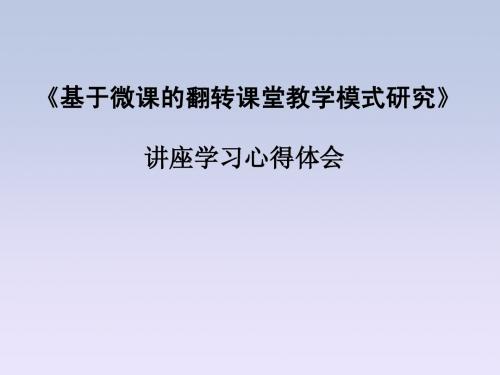 《基于微课的翻转课堂教学模式研究》

讲座学习心得体会